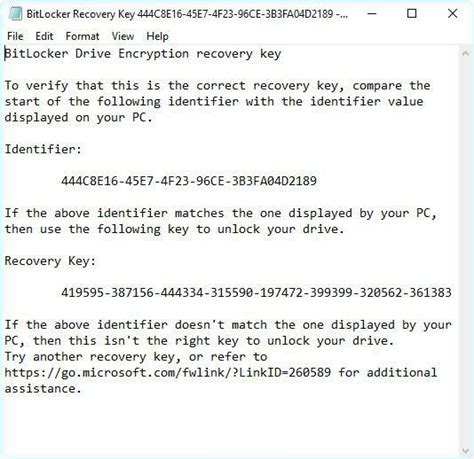 BitLocker Recovery Key 444C8E16-45E7-4F23-96CE-3B3FA04D2189 -...

File Edit Format View Help

BitLocker Drive Encryption recovery key

To verify that this is the correct recovery key, compare the start of the following identifier with the identifier value displayed on your PC.

Identifier:

444C8E16-45E7-4F23-96CE-3B3FA04D2189

If the above identifier matches the one displayed by your PC, then use the following key to unlock your drive.

Recovery Key:

419595-387156-444334-315590-197472-399399-320562-361383

If the above identifier doesn't match the one displayed by your PC, then this isn't the right key to unlock your drive.
Try another recovery key, or refer to
https://go.microsoft.com/fwlink/?LinkID=260589 for additional assistance.